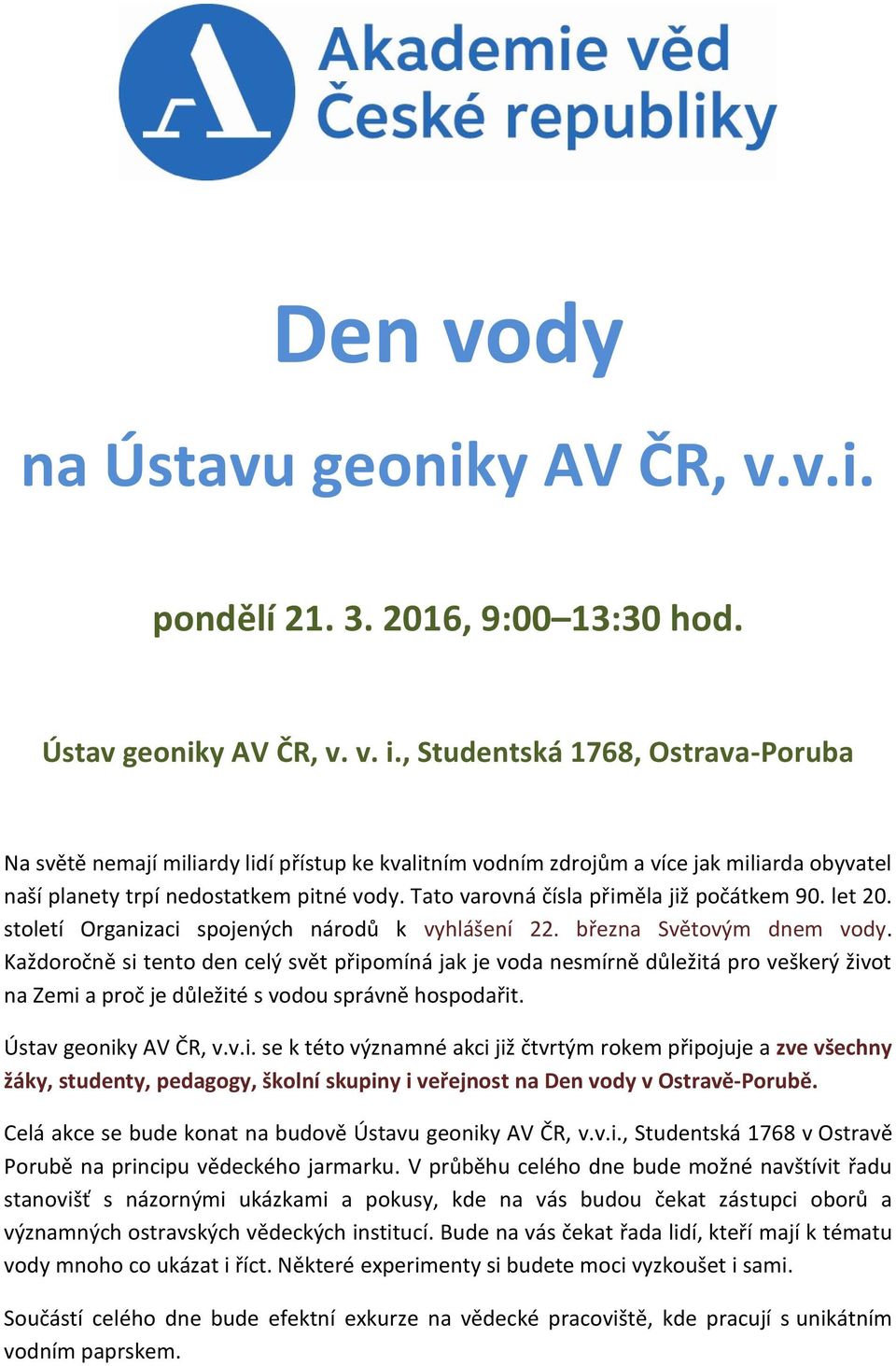 Akademie věd České republiky

Den vody

na Ústavu geoniky AV ČR, v.v.i.

pondělí 21. 3. 2016, 9:00–13:30 hod.

Ústav geoniky AV ČR, v. v. i., Studentská 1768, Ostrava-Poruba

Na světě nemají miliardy lidí přístup ke kvalitním vodním zdrojům a více jak miliarda obyvatel naší planety trpí nedostatkem pitné vody. Tato varovná čísla přiměla již počátkem 90. let 20. století Organizaci spojených národů k vyhlášení 22. března Světovým dnem vody. Každoročně si tento den celý svět připomíná jak je voda nesmírně důležitá pro veškerý život na Zemi a proč je důležité s vodou správně hospodařit.

Ústav geoniky AV ČR, v.v.i. se k této významné akci již čtvrtým rokem připojuje a zve všechny žáky, studenty, pedagogy, školní skupiny i veřejnost na Den vody v Ostravě-Porubě.

Celá akce se bude konat na budově Ústavu geoniky AV ČR, v.v.i., Studentská 1768 v Ostravě Porubě na principu vědeckého jarmarku. V průběhu celého dne bude možné navštívit řadu stanovišť s názornými ukázkami a pokusy, kde na vás budou čekat zástupci oborů a významných ostravských vědeckých institucí. Bude na vás čekat řada lidí, kteří mají k tématu vody mnoho co ukázat i říct. Některé experimenty si budete moci vyzkoušet i sami.

Součástí celého dne bude efektní exkurze na vědecké pracoviště, kde pracují s unikátním vodním paprskem.